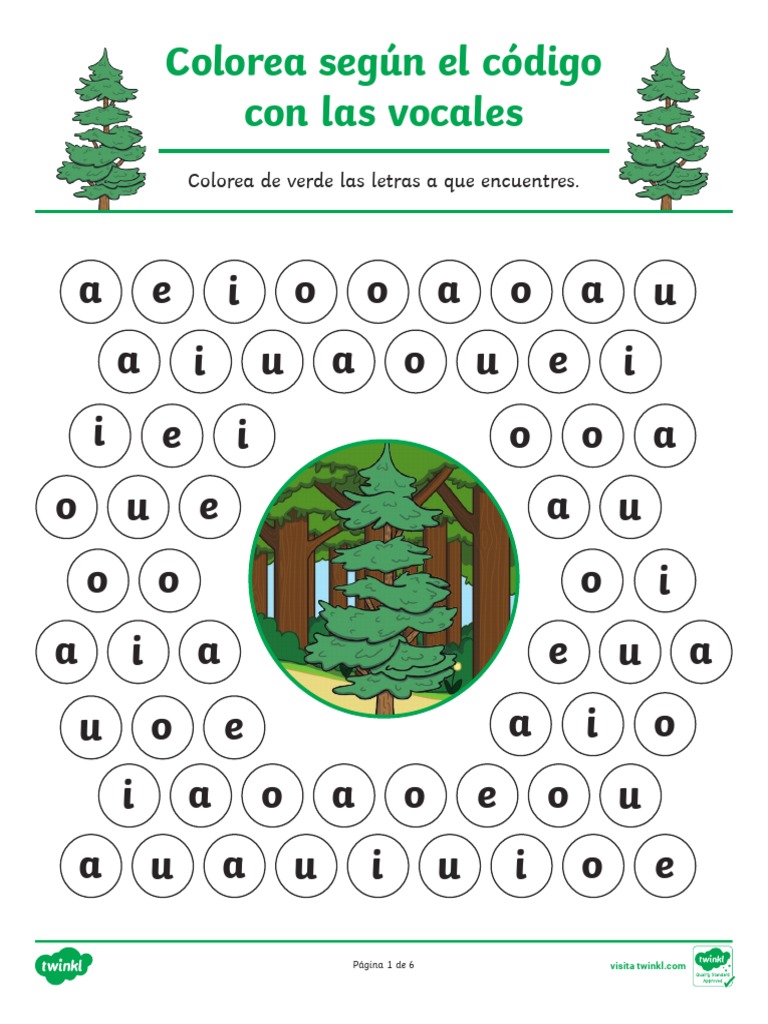 Colorea según el código con las vocales

Colorea de verde las letras a que encuentres.

a e i o o a o a u

a i u a o u e i

i e i

o o a

o u e

a u

o o

o i

a i a

e u a

u o e

a i o

i a o a o e o u

a u a u i u i o e

twinkl

Página 1 de 6

visita twinkl.com

twinkl Quality Standard Approved